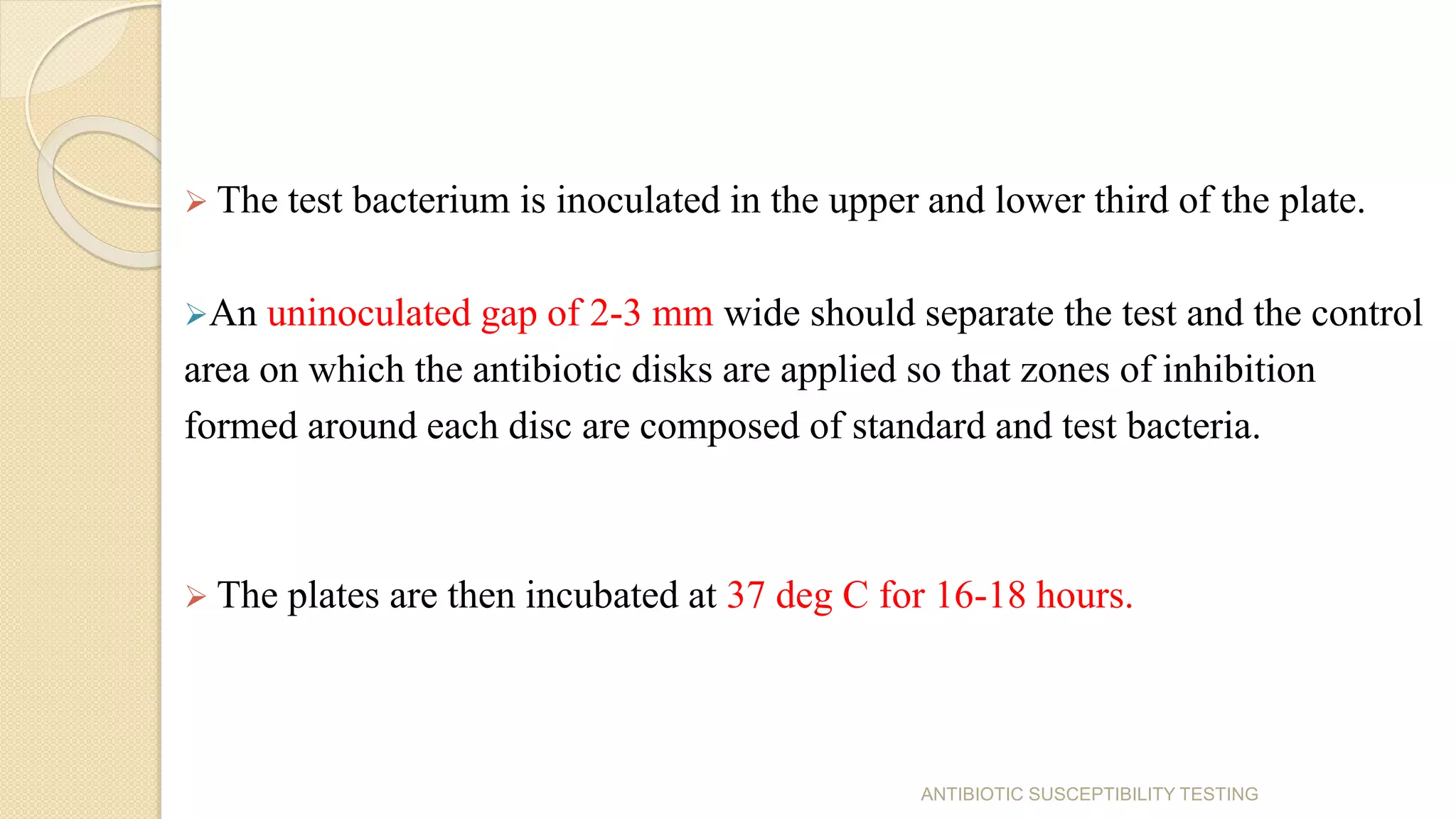 ➢ The test bacterium is inoculated in the upper and lower third of the plate.

➢An uninoculated gap of 2-3 mm wide should separate the test and the control area on which the antibiotic disks are applied so that zones of inhibition formed around each disc are composed of standard and test bacteria.

➢ The plates are then incubated at 37 deg C for 16-18 hours.

ANTIBIOTIC SUSCEPTIBILITY TESTING